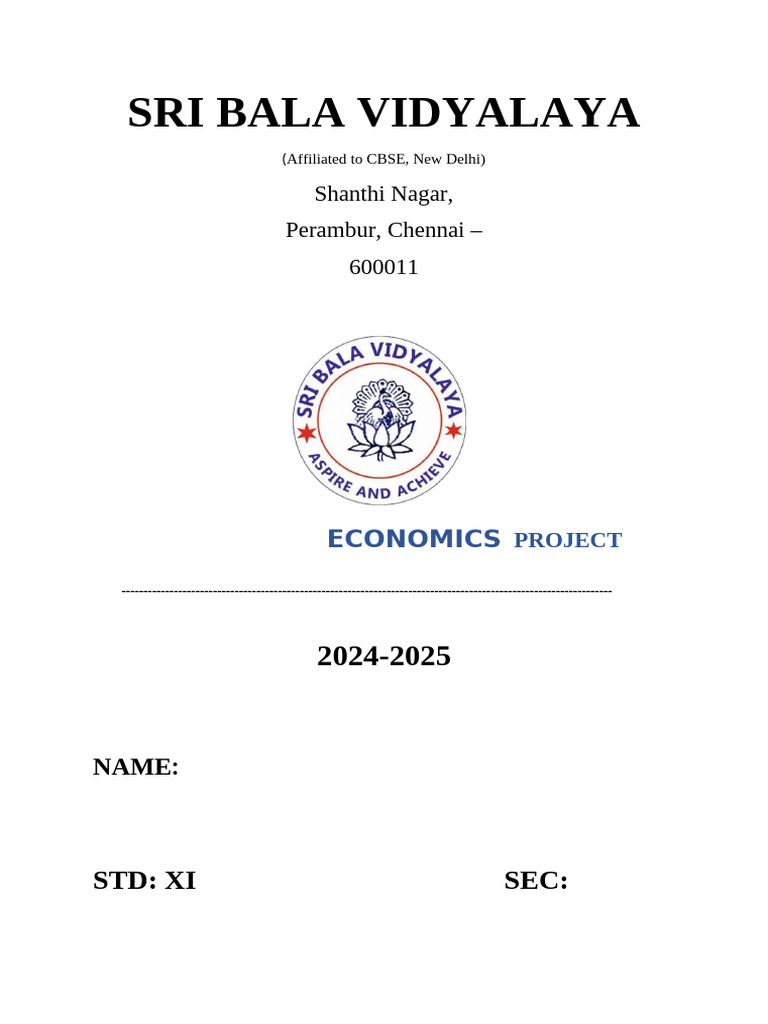 SRI BALA VIDYALAYA

(Affiliated to CBSE, New Delhi)

Shanthi Nagar,

Perambur, Chennai –

600011

SRI BALA VIDYALAYA

ASPIRE AND ACHIEVE

ECONOMICS PROJECT

------------------------------------------------------------------------------------------------------------

2024-2025

NAME:

STD: XI SEC: